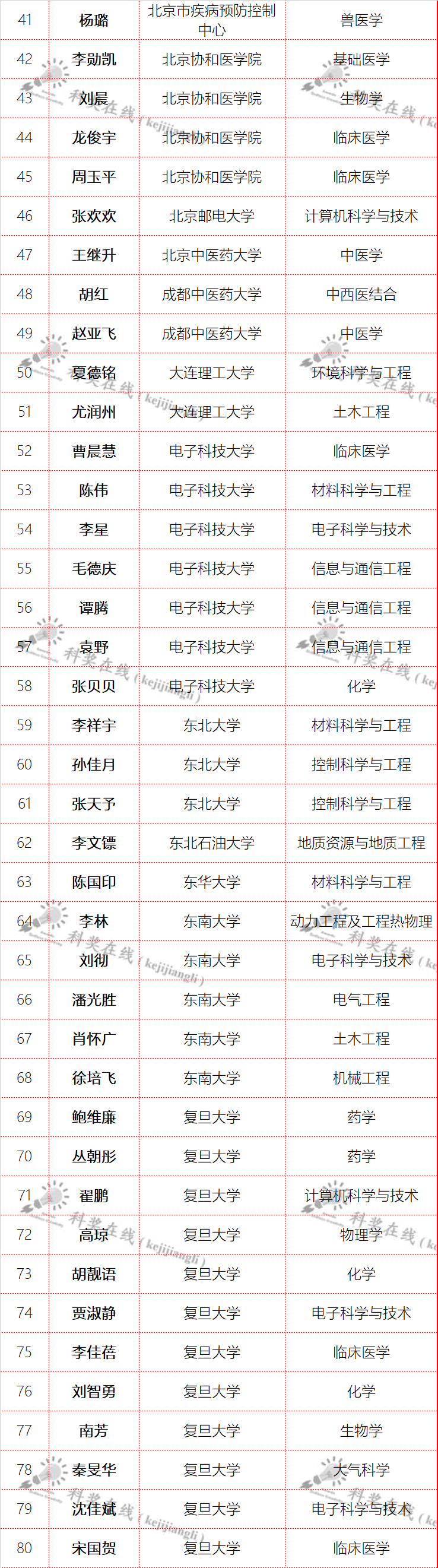 | 41 | 杨璐 | 北京市疾病预防控制中心 | 兽医学 |
|---|---|---|---|
| 42 | 李勋凯 | 北京协和医学院 | 基础医学 |
| 43 | 刘晨 | 北京协和医学院 | 生物学 |
| 44 | 龙俊宇 | 北京协和医学院 | 临床医学 |
| 45 | 周玉平 | 北京协和医学院 | 临床医学 |
| 46 | 张欢欢 | 北京邮电大学 | 计算机科学与技术 |
| 47 | 王继升 | 北京中医药大学 | 中医学 |
| 48 | 胡红 | 成都中医药大学 | 中西医结合 |
| 49 | 赵亚飞 | 成都中医药大学 | 中医学 |
| 50 | 夏德铭 | 大连理工大学 | 环境科学与工程 |
| 51 | 尤润州 | 大连理工大学 | 土木工程 |
| 52 | 曹晨慧 | 电子科技大学 | 临床医学 |
| 53 | 陈伟 | 电子科技大学 | 材料科学与工程 |
| 54 | 李星 | 电子科技大学 | 电子科学与技术 |
| 55 | 毛德庆 | 电子科技大学 | 信息与通信工程 |
| 56 | 谭腾 | 电子科技大学 | 信息与通信工程 |
| 57 | 袁野 | 电子科技大学 | 信息与通信工程 |
| 58 | 张贝贝 | 电子科技大学 | 化学 |
| 59 | 李祥宇 | 东北大学 | 材料科学与工程 |
| 60 | 孙佳月 | 东北大学 | 控制科学与工程 |
| 61 | 张天予 | 东北大学 | 控制科学与工程 |
| 62 | 李文镖 | 东北石油大学 | 地质资源与地质工程 |
| 63 | 陈国印 | 东华大学 | 材料科学与工程 |
| 64 | 李林 | 东南大学 | 动力工程及工程热物理 |
| 65 | 刘彻 | 东南大学 | 电子科学与技术 |
| 66 | 潘光胜 | 东南大学 | 电气工程 |
| 67 | 肖怀广 | 东南大学 | 土木工程 |
| 68 | 徐培飞 | 东南大学 | 机械工程 |
| 69 | 鲍维廉 | 复旦大学 | 药学 |
| 70 | 丛朝彤 | 复旦大学 | 药学 |
| 71 | 翟鹏 | 复旦大学 | 计算机科学与技术 |
| 72 | 高琼 | 复旦大学 | 物理学 |
| 73 | 胡靓语 | 复旦大学 | 化学 |
| 74 | 贾淑静 | 复旦大学 | 电子科学与技术 |
| 75 | 李佳蓓 | 复旦大学 | 临床医学 |
| 76 | 刘智勇 | 复旦大学 | 化学 |
| 77 | 南芳 | 复旦大学 | 生物学 |
| 78 | 秦旻华 | 复旦大学 | 大气科学 |
| 79 | 沈佳斌 | 复旦大学 | 电子科学与技术 |
| 80 | 宋国贺 | 复旦大学 | 临床医学 |

科奖在线（kejijiangli）